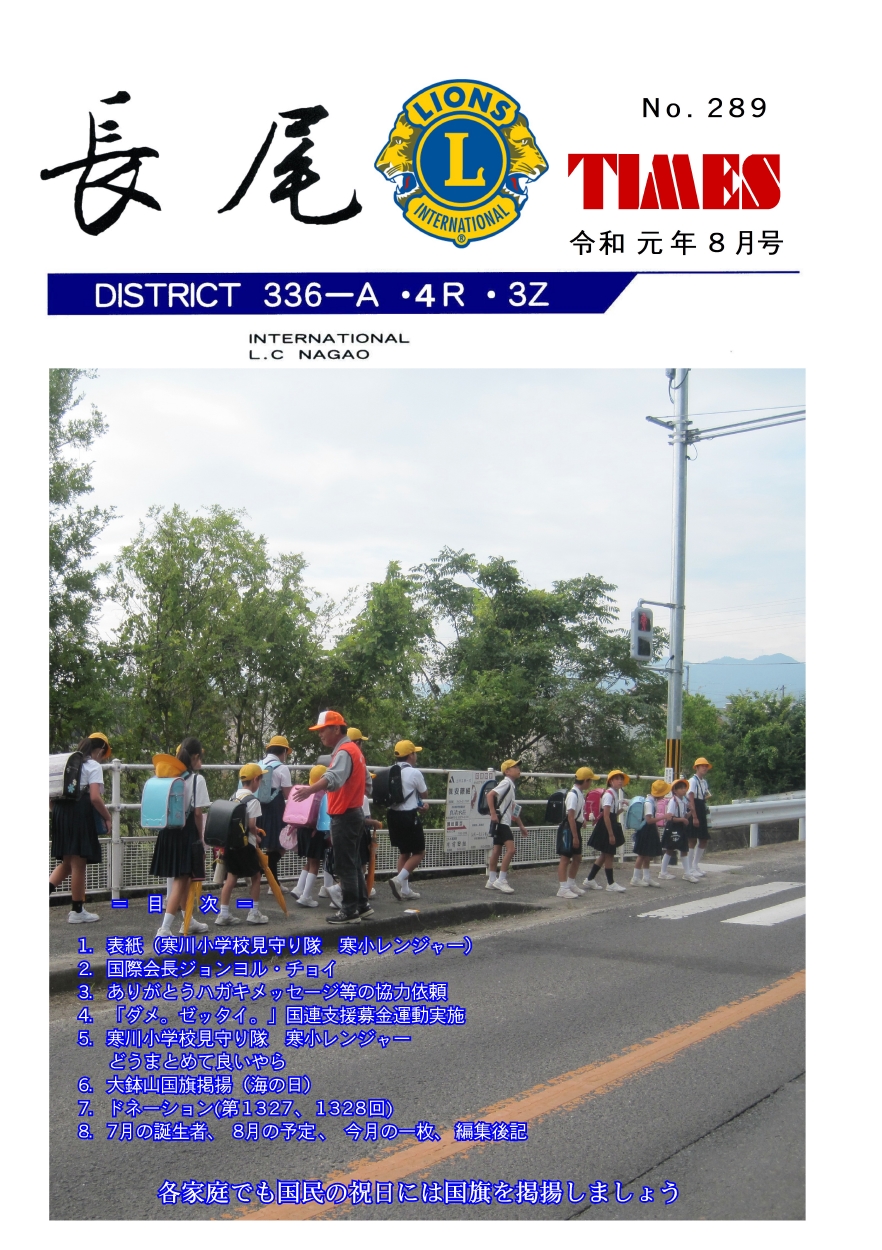 長尾

LIONS
L
INTERNATIONAL

No. 289

TIMES

令和 元年 8月号

DISTRICT 336ーA ・4R ・3Z

INTERNATIONAL
L.C NAGAO

＝ 目 次 ＝

1. 表紙（寒川小学校見守り隊 寒小レンジャー）
2. 国際会長ジョンヨル・チョイ
3. ありがとうハガキメッセージ等の協力依頼
4. 『ダメ。ゼッタイ。』国連支援募金運動実施
5. 寒川小学校見守り隊 寒小レンジャー
どうまとめて良いやら
6. 大鉢山国旗掲揚（海の日）
7. ドネーション(第1327、1328回)
8. 7月の誕生者、 8月の予定、 今月の一枚、 編集後記

各家庭でも国民の祝日には国旗を掲揚しましょう